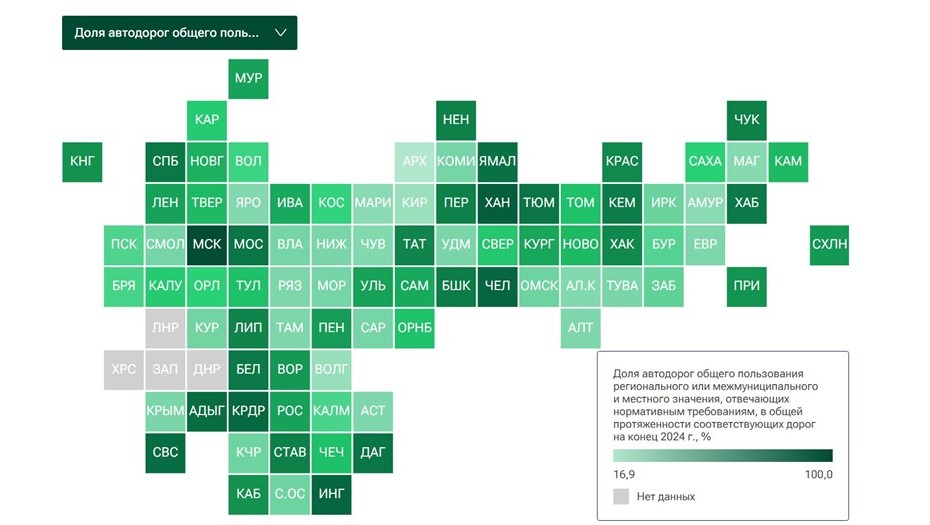 Доля автодорог общего поль...

МУР

КАР

НЕН

ЧУК

КНГ

СПБ НОВГ ВОЛ

АРХ КОМИ ЯМАЛ

КРАС

САХА МАГ КАМ

ЛЕН ТВЕР ЯРО ИВА КОС МАРИ КИР ПЕР ХАН ТЮМ ТОМ КЕМ ИРК АМУР ХАБ

ПСК СМОЛ МСК МОС ВЛА НИЖ ЧУВ ТАТ УДМ СВЕР КУРГ НОВО ХАК БУР ЕВР

СХЛН

БРЯ КАЛУ ОРЛ ТУЛ РЯЗ МОР УЛЬ САМ БШК ЧЕЛ ОМСК АЛ.К ТУВА ЗАБ

ПРИ

ЛНР КУР ЛИП ТАМ ПЕН САР ОРНБ

АЛТ

ХРС ЗАП ДНР БЕЛ ВОР ВОЛГ

КРЫМ АДЫГ КРДР РОС КАЛМ АСТ

СВС

КЧР СТАВ ЧЕЧ ДАГ

КАБ С.ОС ИНГ

Доля автодорог общего пользования регионального или межмуниципального и местного значения, отвечающих нормативным требованиям, в общей протяженности соответствующих дорог на конец 2024 г., %

16,9

100,0

Нет данных